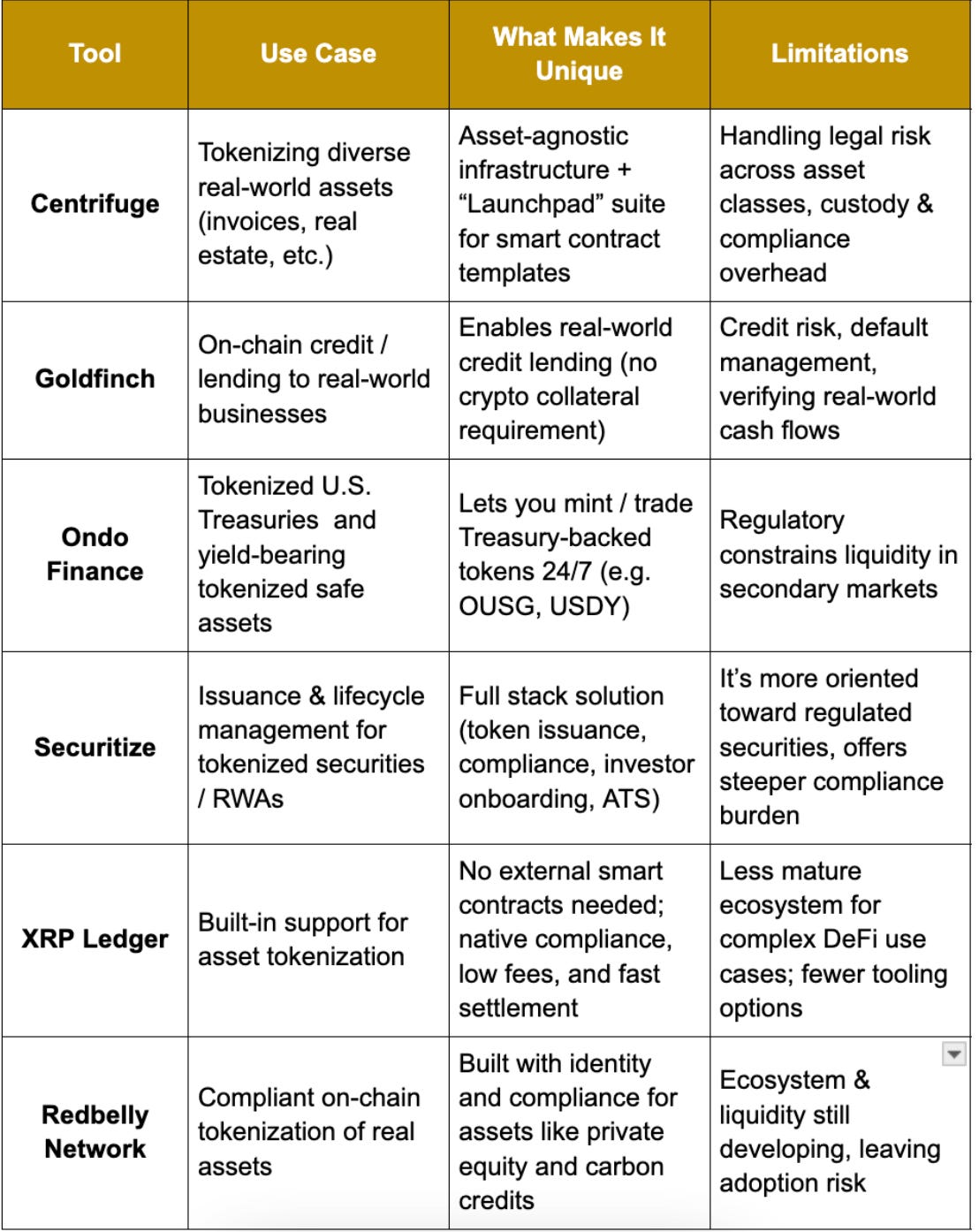 | Tool | Use Case | What Makes It Unique | Limitations |
|---|---|---|---|
| Centrifuge | Tokenizing diverse real-world assets (invoices, real estate, etc.) | Asset-agnostic infrastructure + “Launchpad” suite for smart contract templates | Handling legal risk across asset classes, custody & compliance overhead |
| Goldfinch | On-chain credit / lending to real-world businesses | Enables real-world credit lending (no crypto collateral requirement) | Credit risk, default management, verifying real-world cash flows |
| Ondo Finance | Tokenized U.S. Treasuries and yield-bearing tokenized safe assets | Lets you mint / trade Treasury-backed tokens 24/7 (e.g. OUSG, USDY) | Regulatory constrains liquidity in secondary markets |
| Securitize | Issuance & lifecycle management for tokenized securities / RWAs | Full stack solution (token issuance, compliance, investor onboarding, ATS) | It’s more oriented toward regulated securities, offers steeper compliance burden |
| XRP Ledger | Built-in support for asset tokenization | No external smart contracts needed; native compliance, low fees, and fast settlement | Less mature ecosystem for complex DeFi use cases; fewer tooling options |
| Redbelly Network | Compliant on-chain tokenization of real assets | Built with identity and compliance for assets like private equity and carbon credits | Ecosystem & liquidity still developing, leaving adoption risk |